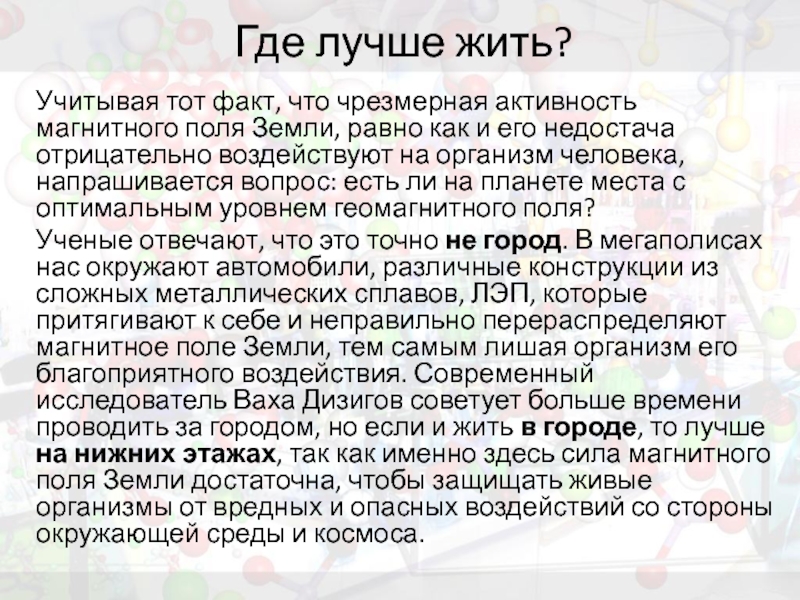 Где лучше жить?

Учитывая тот факт, что чрезмерная активность магнитного поля Земли, равно как и его недостача отрицательно воздействуют на организм человека, напрашивается вопрос: есть ли на планете места с оптимальным уровнем геомагнитного поля?

Ученые отвечают, что это точно не город. В мегаполисах нас окружают автомобили, различные конструкции из сложных металлических сплавов, ЛЭП, которые притягивают к себе и неправильно перераспределяют магнитное поле Земли, тем самым лишая организм его благоприятного воздействия. Современный исследователь Ваха Дизигов советует больше времени проводить за городом, но если и жить в городе, то лучше на нижних этажах, так как именно здесь сила магнитного поля Земли достаточна, чтобы защищать живые организмы от вредных и опасных воздействий со стороны окружающей среды и космоса.